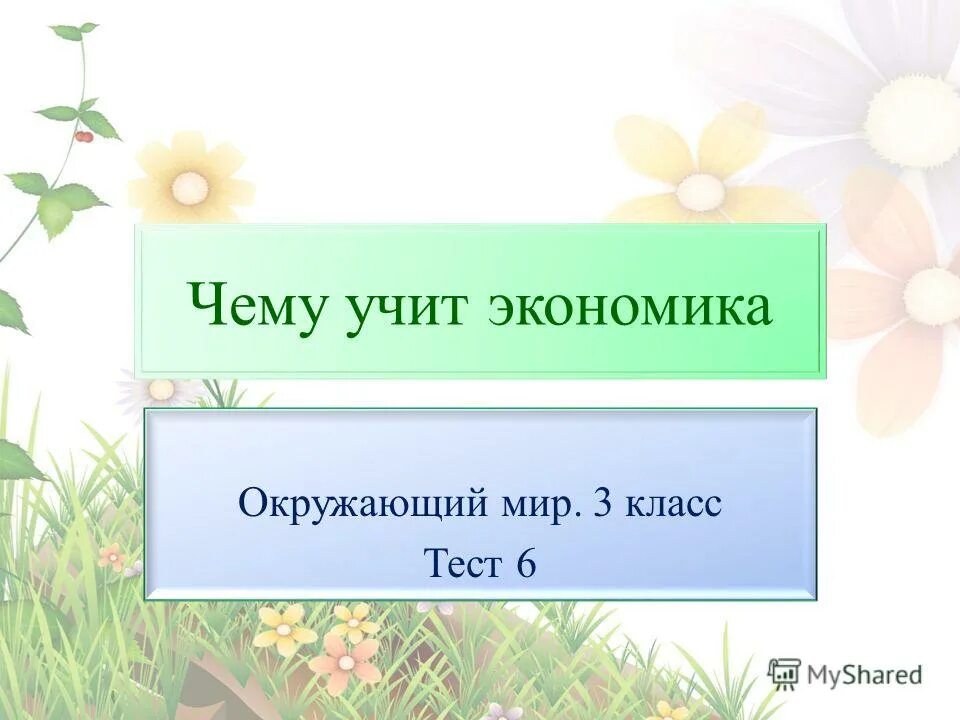 Чему учит экономика

Окружающий мир. 3 класс
Тест 6

MyShared